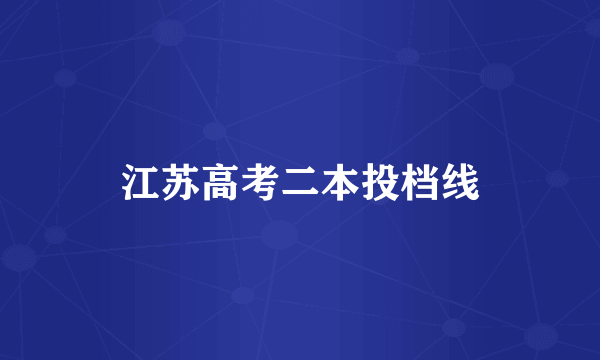 江苏高考二本投档线